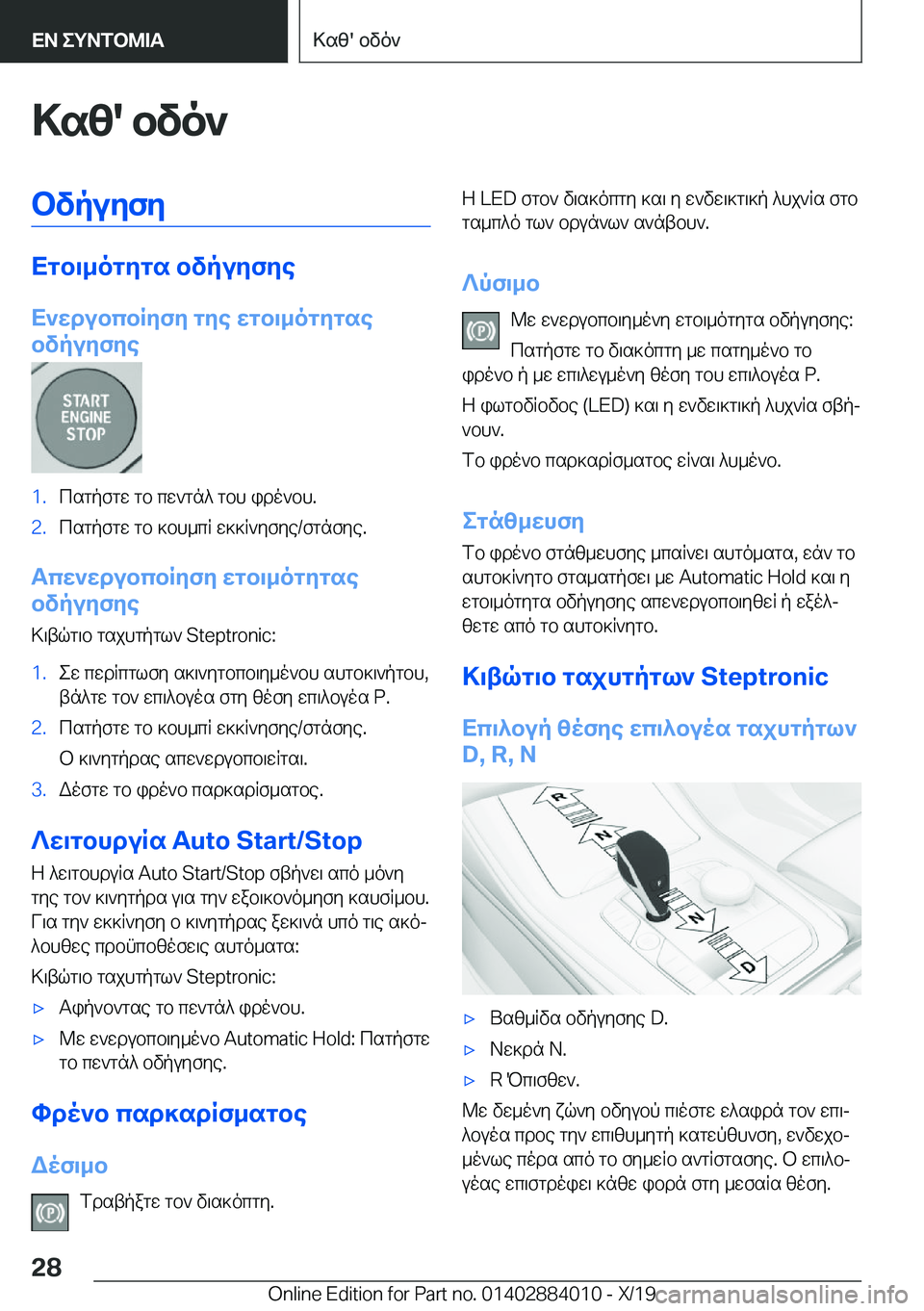 ΕΝ ΣΥΝΤΟΜΙΑ

Καθ' οδόν

Καθ' οδόν

Οδήγηση

Ετοιμότητα οδήγησης

Ενεργοποίηση της ετοιμότητας οδήγησης

START ENGINE STOP

1. Πατήστε το πεντάλ του φρένου.
2. Πατήστε το κουμπί εκκίνησης/στάσης.

Απενεργοποίηση ετοιμότητας οδήγησης

Κιβώτιο ταχυτήτων Steptronic:

1. Σε περίπτωση ακινητοποιημένου αυτοκινήτου, βάλτε τον επιλογέα στη θέση επιλογέα P.
2. Πατήστε το κουμπί εκκίνησης/στάσης.
Ο κινητήρας απενεργοποιείται.
3. Δέστε το φρένο παρκαρίσματος.

Λειτουργία Auto Start/Stop

Η λειτουργία Auto Start/Stop σβήνει από μόνη της τον κινητήρα για την εξοικονόμηση καυσίμου. Για την εκκίνηση ο κινητήρας ξεκινά υπό τις ακόλουθες προϋποθέσεις αυτόματα:

Κιβώτιο ταχυτήτων Steptronic:

▷ Αφήνοντας το πεντάλ φρένου.
▷ Με ενεργοποιημένο Automatic Hold: Πατήστε το πεντάλ οδήγησης.

Φρένο παρκαρίσματος

Δέσιμο

Τραβήξτε τον διακόπτη.

Η LED στον διακόπτη και η ενδεικτική λυχνία στο ταμπλό των οργάνων ανάβουν.

Λύσιμο

Με ενεργοποιημένη ετοιμότητα οδήγησης:

Πατήστε το διακόπτη με πατημένο το φρένο ή με επιλεγμένη θέση του επιλογέα P.

Η φωτοδίοδος (LED) και η ενδεικτική λυχνία σβήνουν.

Το φρένο παρκαρίσματος είναι λυμένο.

Στάθμευση

Το φρένο στάθμευσης μπαίνει αυτόματα, εάν το αυτοκίνητο σταματήσει με Automatic Hold και η ετοιμότητα οδήγησης απενεργοποιηθεί ή εξέλθετε από το αυτοκίνητο.

Κιβώτιο ταχυτήτων Steptronic

Επιλογή θέσης επιλογέα ταχυτήτων D, R, N

R
N
N
D

▷ Βαθμίδα οδήγησης D.
▷ Νεκρά N.
▷ R Όπισθεν.

Με δεμένη ζώνη οδηγού πιέστε ελαφρά τον επιλογέα προς την επιθυμητή κατεύθυνση, ενδεχομένως πέρα από το σημείο αντίστασης. Ο επιλογέας επιστρέφει κάθε φορά στη μεσαία θέση.

28

Online Edition for Part no. 01402884010 - X/19

carmanualsonline.info